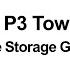 P3 Tow
e Storage G